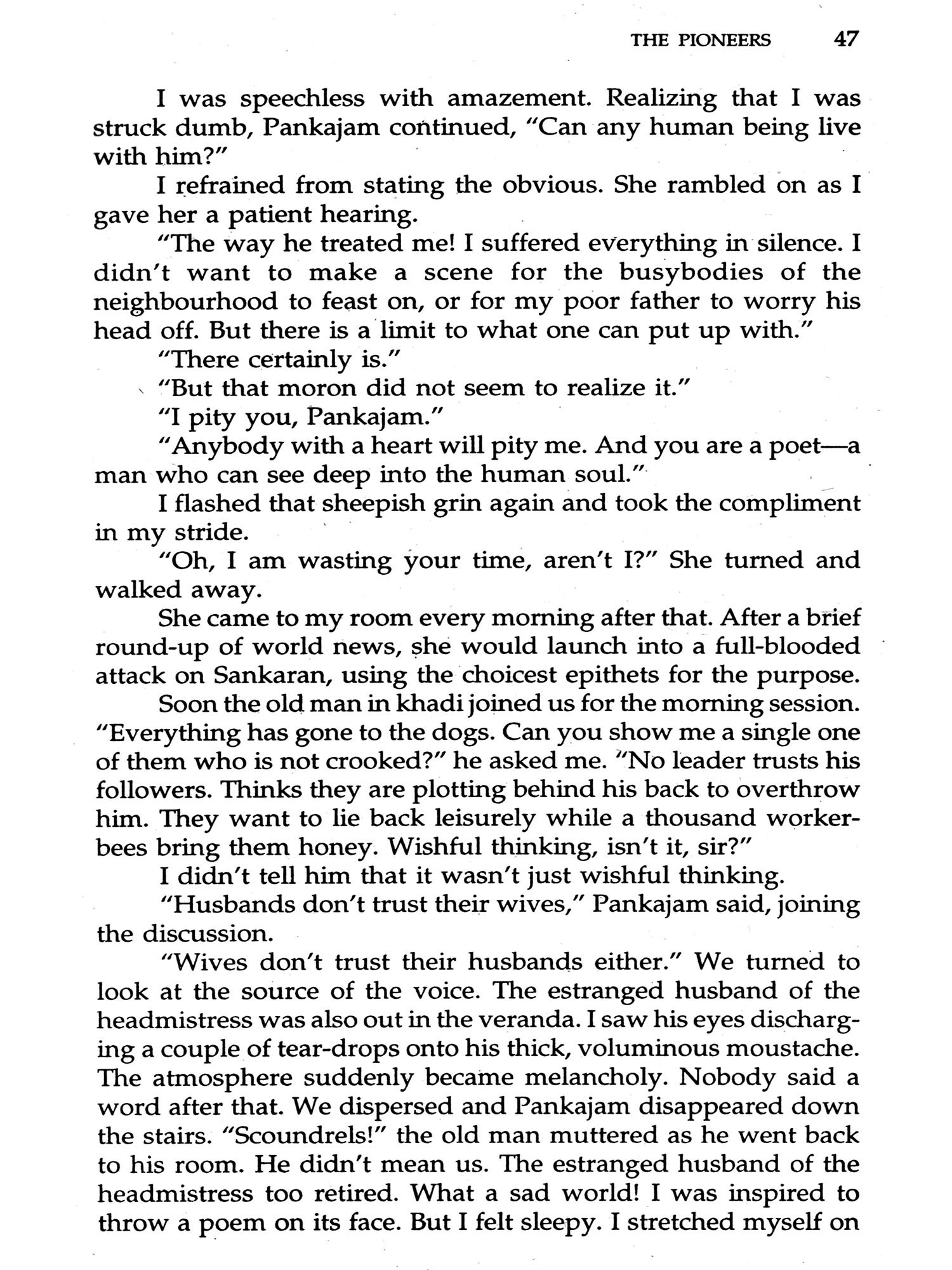 THE PIONEERS 47

I was speechless with amazement. Realizing that I was struck dumb, Pankajam continued, "Can any human being live with him?"

I refrained from stating the obvious. She rambled on as I gave her a patient hearing.

"The way he treated me! I suffered everything in silence. I didn't want to make a scene for the busybodies of the neighbourhood to feast on, or for my poor father to worry his head off. But there is a limit to what one can put up with."

"There certainly is."

"But that moron did not seem to realize it."

"I pity you, Pankajam."

"Anybody with a heart will pity me. And you are a poet—a man who can see deep into the human soul."

I flashed that sheepish grin again and took the compliment in my stride.

"Oh, I am wasting your time, aren't I?" She turned and walked away.

She came to my room every morning after that. After a brief round-up of world news, she would launch into a full-blooded attack on Sankaran, using the choicest epithets for the purpose.

Soon the old man in khadi joined us for the morning session. "Everything has gone to the dogs. Can you show me a single one of them who is not crooked?" he asked me. "No leader trusts his followers. Thinks they are plotting behind his back to overthrow him. They want to lie back leisurely while a thousand worker-bees bring them honey. Wishful thinking, isn't it, sir?"

I didn't tell him that it wasn't just wishful thinking.

"Husbands don't trust their wives," Pankajam said, joining the discussion.

"Wives don't trust their husbands either." We turned to look at the source of the voice. The estranged husband of the headmistress was also out in the veranda. I saw his eyes discharging a couple of tear-drops onto his thick, voluminous moustache. The atmosphere suddenly became melancholy. Nobody said a word after that. We dispersed and Pankajam disappeared down the stairs. "Scoundrels!" the old man muttered as he went back to his room. He didn't mean us. The estranged husband of the headmistress too retired. What a sad world! I was inspired to throw a poem on its face. But I felt sleepy. I stretched myself on